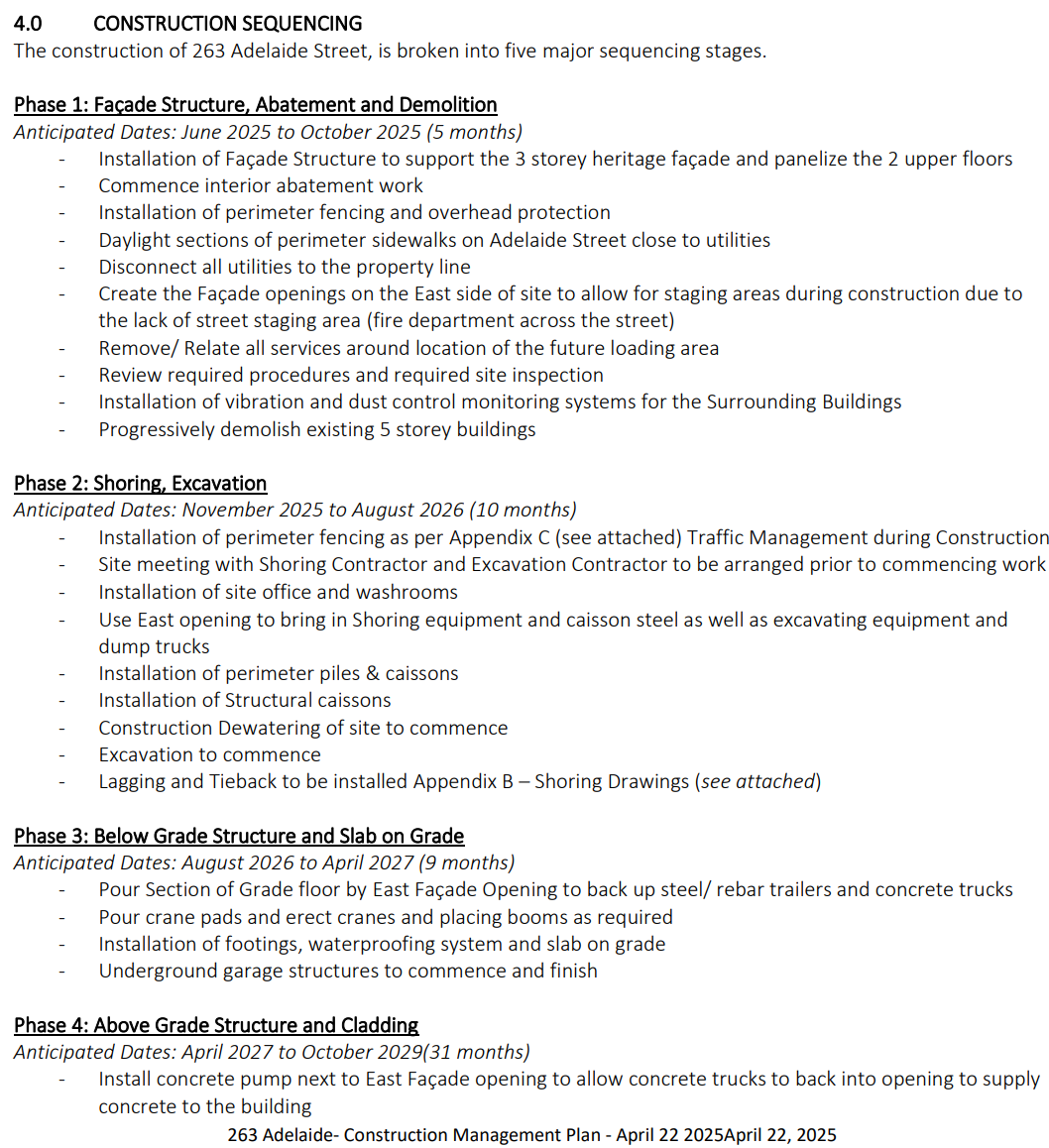 4.0 CONSTRUCTION SEQUENCING
The construction of 263 Adelaide Street, is broken into five major sequencing stages.

Phase 1: Façade Structure, Abatement and Demolition
Anticipated Dates: June 2025 to October 2025 (5 months)
- Installation of Façade Structure to support the 3 storey heritage façade and panelize the 2 upper floors
- Commence interior abatement work
- Installation of perimeter fencing and overhead protection
- Daylight sections of perimeter sidewalks on Adelaide Street close to utilities
- Disconnect all utilities to the property line
- Create the Façade openings on the East side of site to allow for staging areas during construction due to the lack of street staging area (fire department across the street)
- Remove/ Relate all services around location of the future loading area
- Review required procedures and required site inspection
- Installation of vibration and dust control monitoring systems for the Surrounding Buildings
- Progressively demolish existing 5 storey buildings

Phase 2: Shoring, Excavation
Anticipated Dates: November 2025 to August 2026 (10 months)
- Installation of perimeter fencing as per Appendix C (see attached) Traffic Management during Construction
- Site meeting with Shoring Contractor and Excavation Contractor to be arranged prior to commencing work
- Installation of site office and washrooms
- Use East opening to bring in Shoring equipment and caisson steel as well as excavating equipment and dump trucks
- Installation of perimeter piles & caissons
- Installation of Structural caissons
- Construction Dewatering of site to commence
- Excavation to commence
- Lagging and Tieback to be installed Appendix B – Shoring Drawings (see attached)

Phase 3: Below Grade Structure and Slab on Grade
Anticipated Dates: August 2026 to April 2027 (9 months)
- Pour Section of Grade floor by East Façade Opening to back up steel/ rebar trailers and concrete trucks
- Pour crane pads and erect cranes and placing booms as required
- Installation of footings, waterproofing system and slab on grade
- Underground garage structures to commence and finish

Phase 4: Above Grade Structure and Cladding
Anticipated Dates: April 2027 to October 2029(31 months)
- Install concrete pump next to East Façade opening to allow concrete trucks to back into opening to supply concrete to the building

263 Adelaide- Construction Management Plan - April 22 2025April 22, 2025